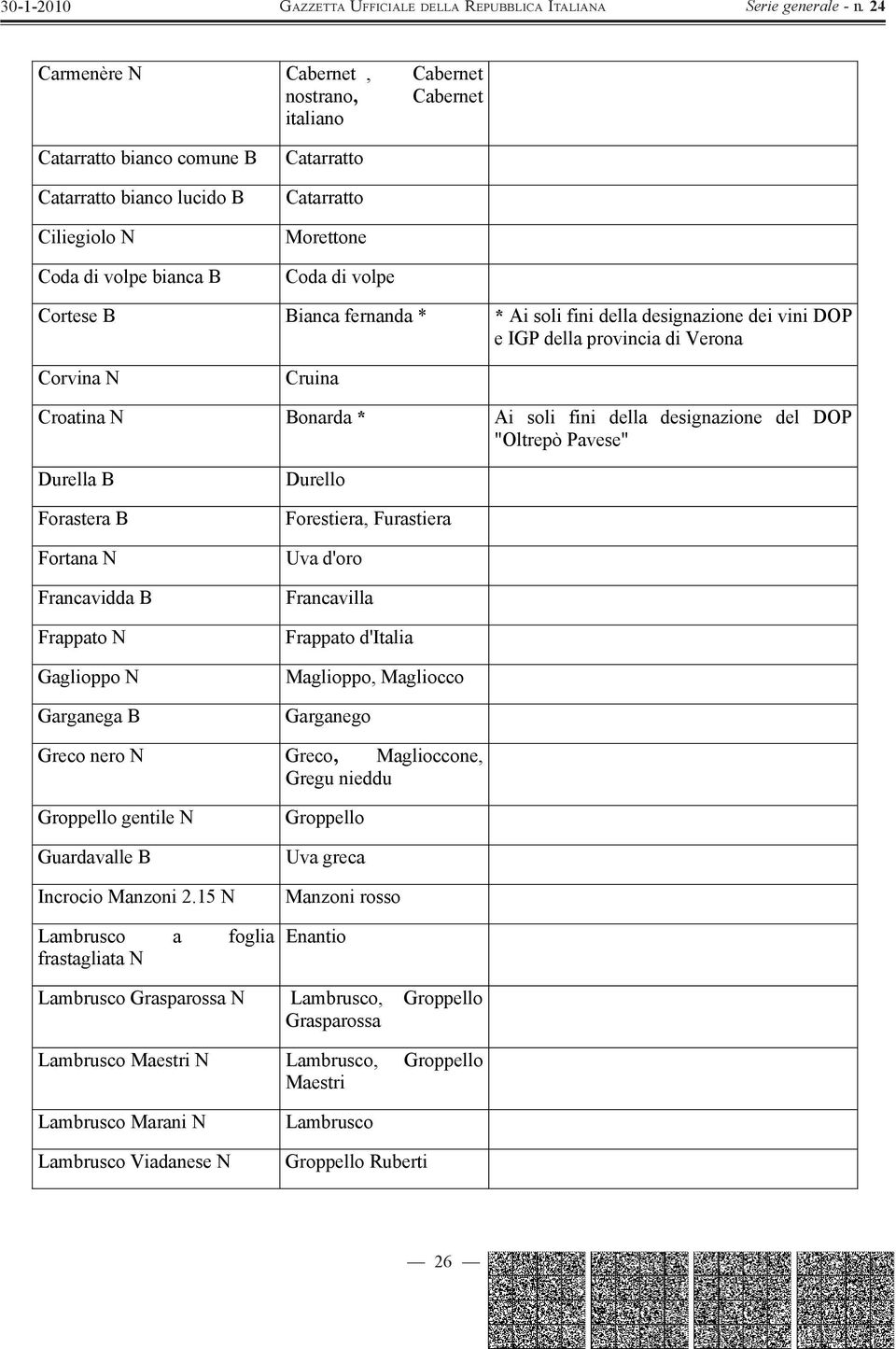 30-1-2010 GAZZETTA UFFICIALE DELLA REPUBBLICA ITALIANA Serie generale - n. 24

| | | |
|---|---|---|
| Carmenère N | Cabernet , Cabernet nostrano, Cabernet italiano | |
| Catarratto bianco comune B | Catarratto | |
| Catarratto bianco lucido B | Catarratto | |
| Ciliegiolo N | Morettone | |
| Coda di volpe bianca B | Coda di volpe | |
| Cortese B | Bianca fernanda * | * Ai soli fini della designazione dei vini DOP e IGP della provincia di Verona |
| Corvina N | Cruina | |
| Croatina N | Bonarda * | Ai soli fini della designazione del DOP "Oltrepò Pavese" |
| Durella B | Durello | |
| Forastera B | Forestiera, Furastiera | |
| Fortana N | Uva d'oro | |
| Francavidda B | Francavilla | |
| Frappato N | Frappato d'Italia | |
| Gaglioppo N | Maglioppo, Magliocco | |
| Garganega B | Garganego | |
| Greco nero N | Greco, Maglioccone, Gregu nieddu | |
| Groppello gentile N | Groppello | |
| Guardavalle B | Uva greca | |
| Incrocio Manzoni 2.15 N | Manzoni rosso | |
| Lambrusco a foglia frastagliata N | Enantio | |
| Lambrusco Grasparossa N | Lambrusco, Groppello Grasparossa | |
| Lambrusco Maestri N | Lambrusco, Groppello Maestri | |
| Lambrusco Marani N | Lambrusco | |
| Lambrusco Viadanese N | Groppello Ruberti | |

— 26 —